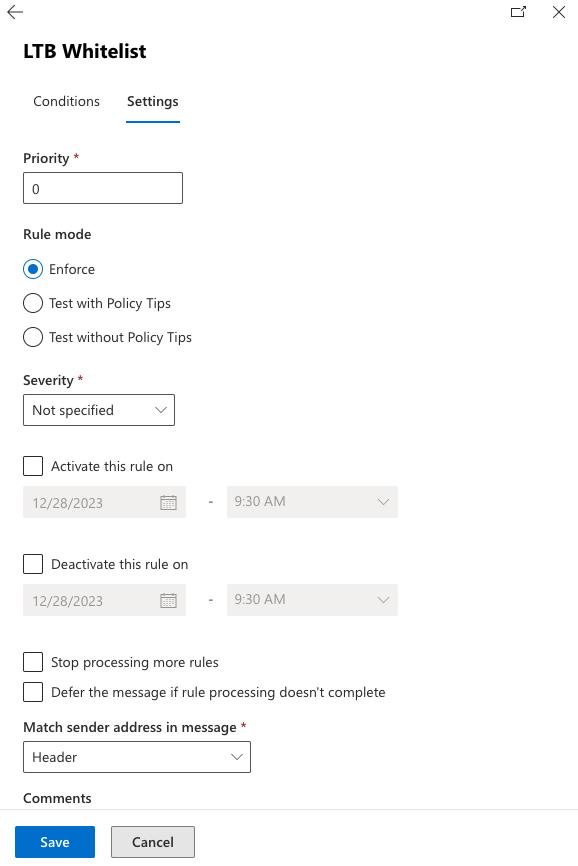 LTB Whitelist

Conditions Settings

Priority *

0

Rule mode

Enforce

Test with Policy Tips

Test without Policy Tips

Severity *

Not specified

Activate this rule on

12/28/2023 - 9:30 AM

Deactivate this rule on

12/28/2023 - 9:30 AM

Stop processing more rules

Defer the message if rule processing doesn't complete

Match sender address in message *

Header

Comments

Save Cancel